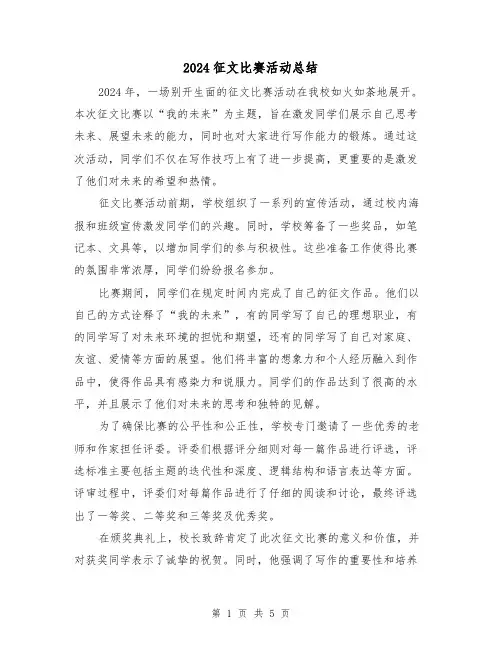 2024征文比赛活动总结

2024年，一场别开生面的征文比赛活动在我校如火如荼地展开。本次征文比赛以“我的未来”为主题，旨在激发同学们展示自己思考未来、展望未来的能力，同时也对大家进行写作能力的锻炼。通过这次活动，同学们不仅在写作技巧上有了进一步提高，更重要的是激发了他们对未来的希望和热情。

征文比赛活动前期，学校组织了一系列的宣传活动，通过校内海报和班级宣传激发同学们的兴趣。同时，学校筹备了一些奖品，如笔记本、文具等，以增加同学们的参与积极性。这些准备工作使得比赛的氛围非常浓厚，同学们纷纷报名参加。

比赛期间，同学们在规定时间内完成了自己的征文作品。他们以自己的方式诠释了“我的未来”，有的同学写了自己的理想职业，有的同学写了对未来环境的担忧和期望，还有的同学写了自己对家庭、友谊、爱情等方面的展望。他们将丰富的想象力和个人经历融入到作品中，使得作品具有感染力和说服力。同学们的作品达到了很高的水平，并且展示了他们对未来的思考和独特的见解。

为了确保比赛的公平性和公正性，学校专门邀请了一些优秀的老师和作家担任评委。评委们根据评分细则对每一篇作品进行评选，评选标准主要包括主题的迭代性和深度、逻辑结构和语言表达等方面。评审过程中，评委们对每篇作品进行了仔细的阅读和讨论，最终评选出了一等奖、二等奖和三等奖及优秀奖。

在颁奖典礼上，校长致辞肯定了此次征文比赛的意义和价值，并对获奖同学表示了诚挚的祝贺。同时，他强调了写作的重要性和培养

第 1 页 共 5 页